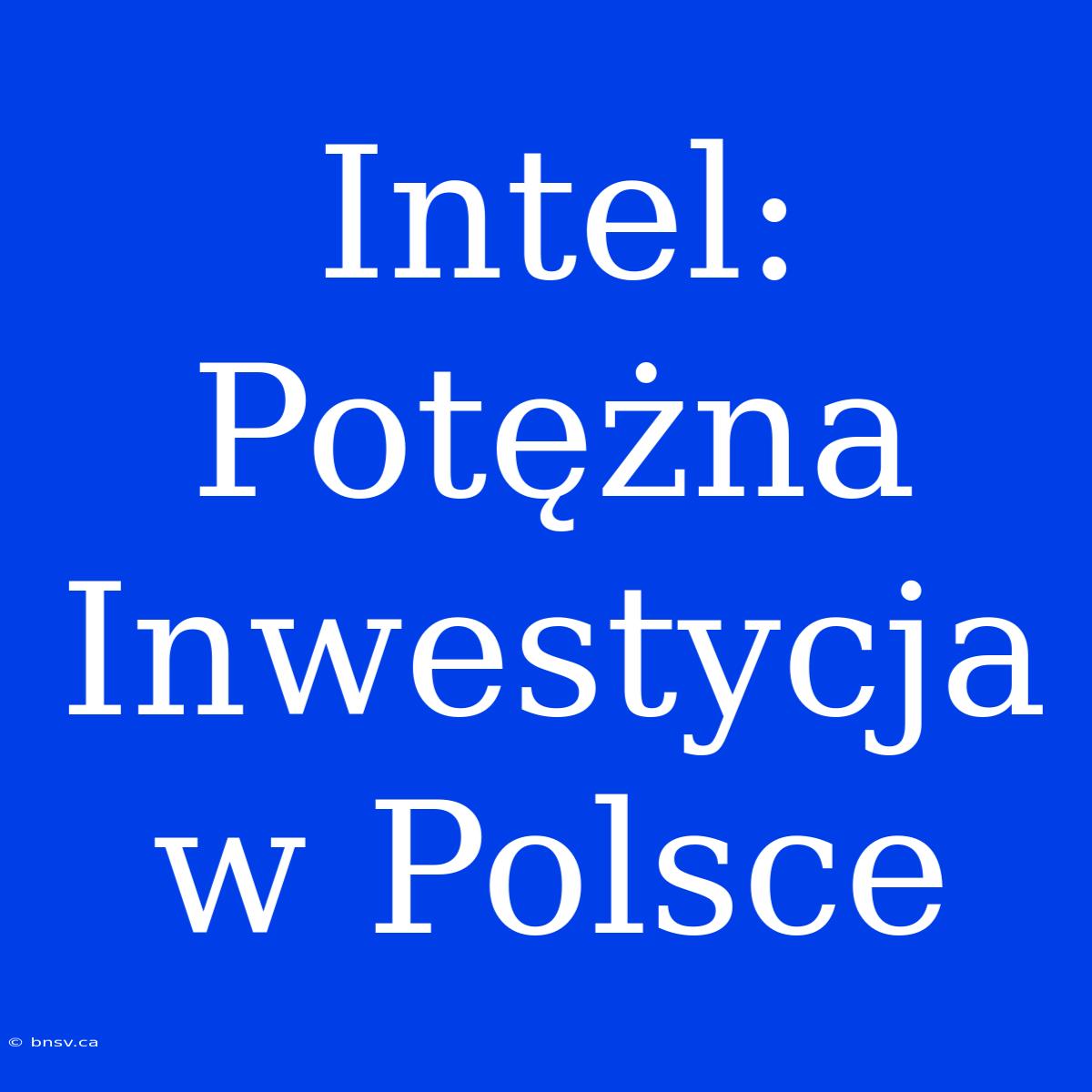 Intel: Potężna Inwestycja w Polsce

© bnsv.ca